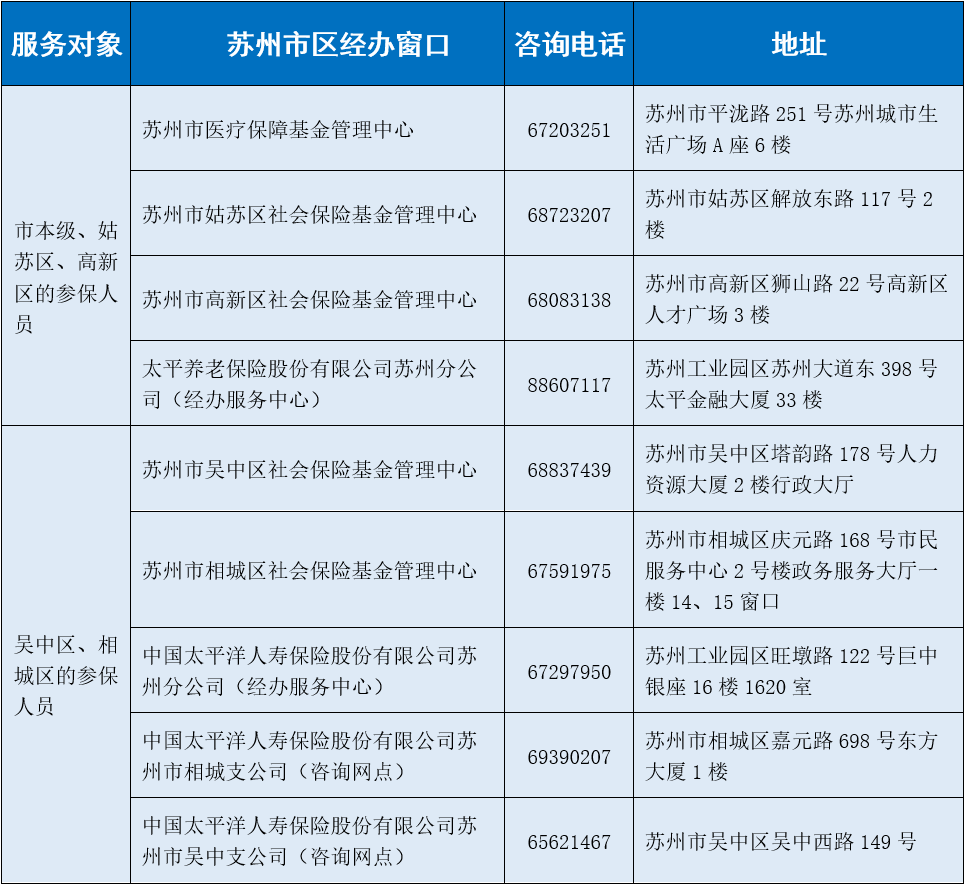 | 服务对象 | 苏州市区经办窗口 | 咨询电话 | 地址 |
|---|---|---|---|
| 市本级、姑苏区、高新区的参保人员 | 苏州市医疗保障基金管理中心 | 67203251 | 苏州市平泷路 251 号苏州城市生活广场 A 座 6 楼 |
| | 苏州市姑苏区社会保险基金管理中心 | 68723207 | 苏州市姑苏区解放东路 117 号 2 楼 |
| | 苏州市高新区社会保险基金管理中心 | 68083138 | 苏州市高新区狮山路 22 号高新区人才广场 3 楼 |
| | 太平养老保险股份有限公司苏州分公司（经办服务中心） | 88607117 | 苏州工业园区苏州大道东 398 号太平金融大厦 33 楼 |
| 吴中区、相城区的参保人员 | 苏州市吴中区社会保险基金管理中心 | 68837439 | 苏州市吴中区塔韵路 178 号人力资源大厦 2 楼行政大厅 |
| | 苏州市相城区社会保险基金管理中心 | 67591975 | 苏州市相城区庆元路 168 号市民服务中心 2 号楼政务服务大厅一楼 14、15 窗口 |
| | 中国太平洋人寿保险股份有限公司苏州分公司（经办服务中心） | 67297950 | 苏州工业园区旺墩路 122 号巨中银座 16 楼 1620 室 |
| | 中国太平洋人寿保险股份有限公司苏州市相城支公司（咨询网点） | 69390207 | 苏州市相城区嘉元路 698 号东方大厦 1 楼 |
| | 中国太平洋人寿保险股份有限公司苏州市吴中支公司（咨询网点） | 65621467 | 苏州市吴中区吴中西路 149 号 |